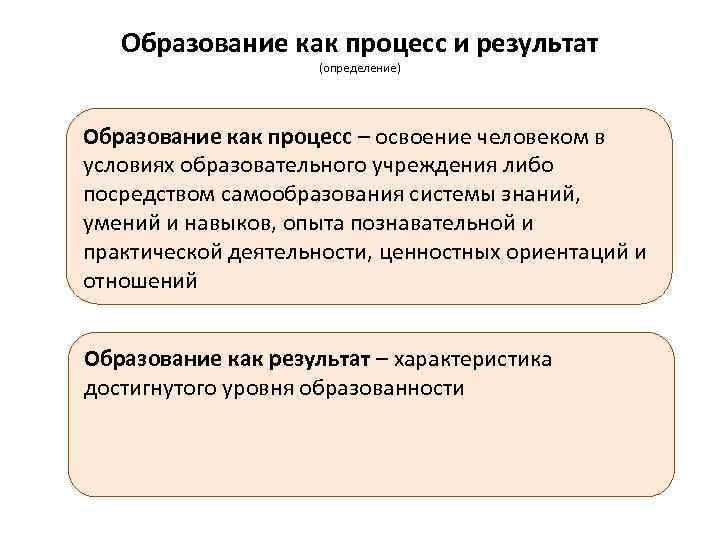 Образование как процесс и результат
(определение)

Образование как процесс – освоение человеком в условиях образовательного учреждения либо посредством самообразования системы знаний, умений и навыков, опыта познавательной и практической деятельности, ценностных ориентаций и отношений

Образование как результат – характеристика достигнутого уровня образованности